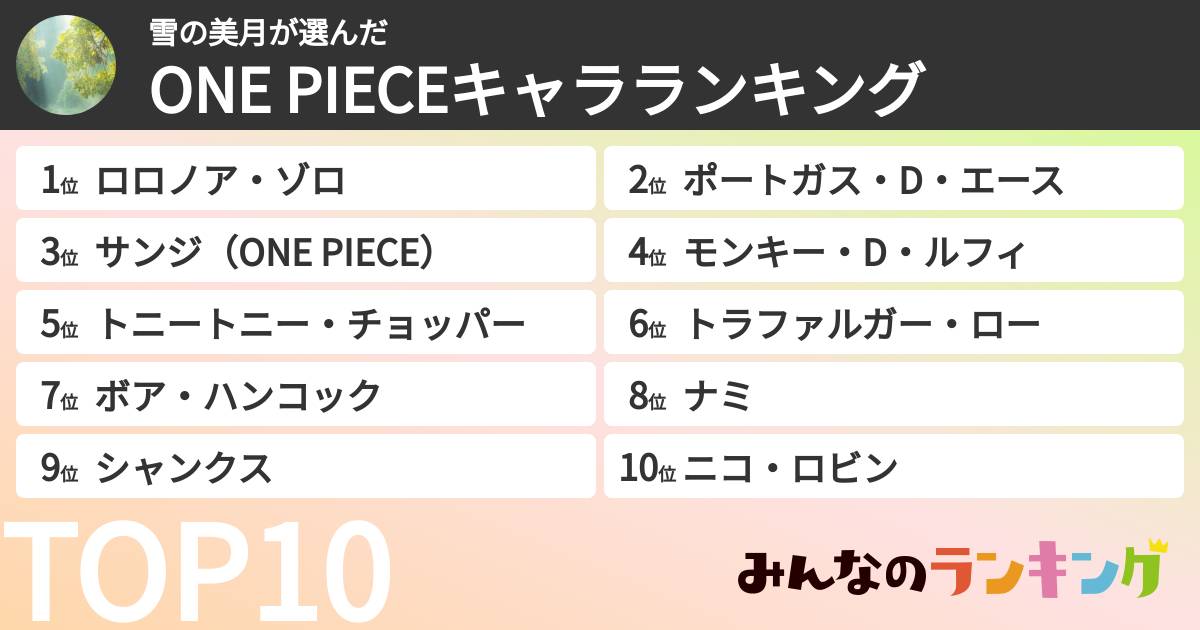 雪の美月が選んだ
ONE PIECEキャラランキング

1位 ロロノア・ゾロ
2位 ポートガス・D・エース
3位 サンジ（ONE PIECE）
4位 モンキー・D・ルフィ
5位 トニートニー・チョッパー
6位 トラファルガー・ロー
7位 ボア・ハンコック
8位 ナミ
9位 シャンクス
10位 ニコ・ロビン

TOP10

みんなのランキング